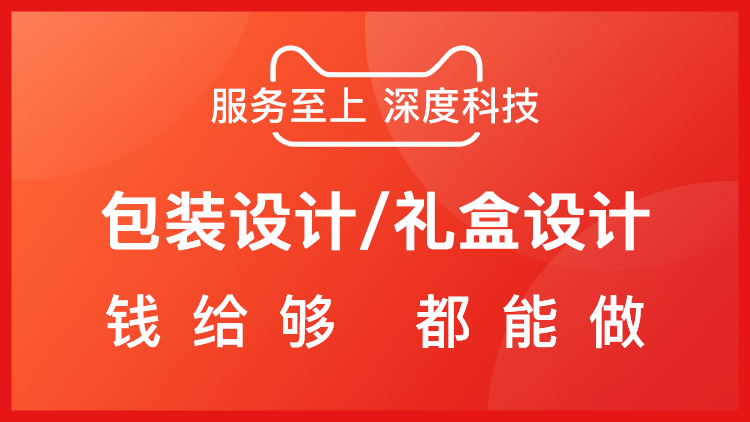 服务至上 深度科技

包装设计/礼盒设计

钱 给 够　都 能 做